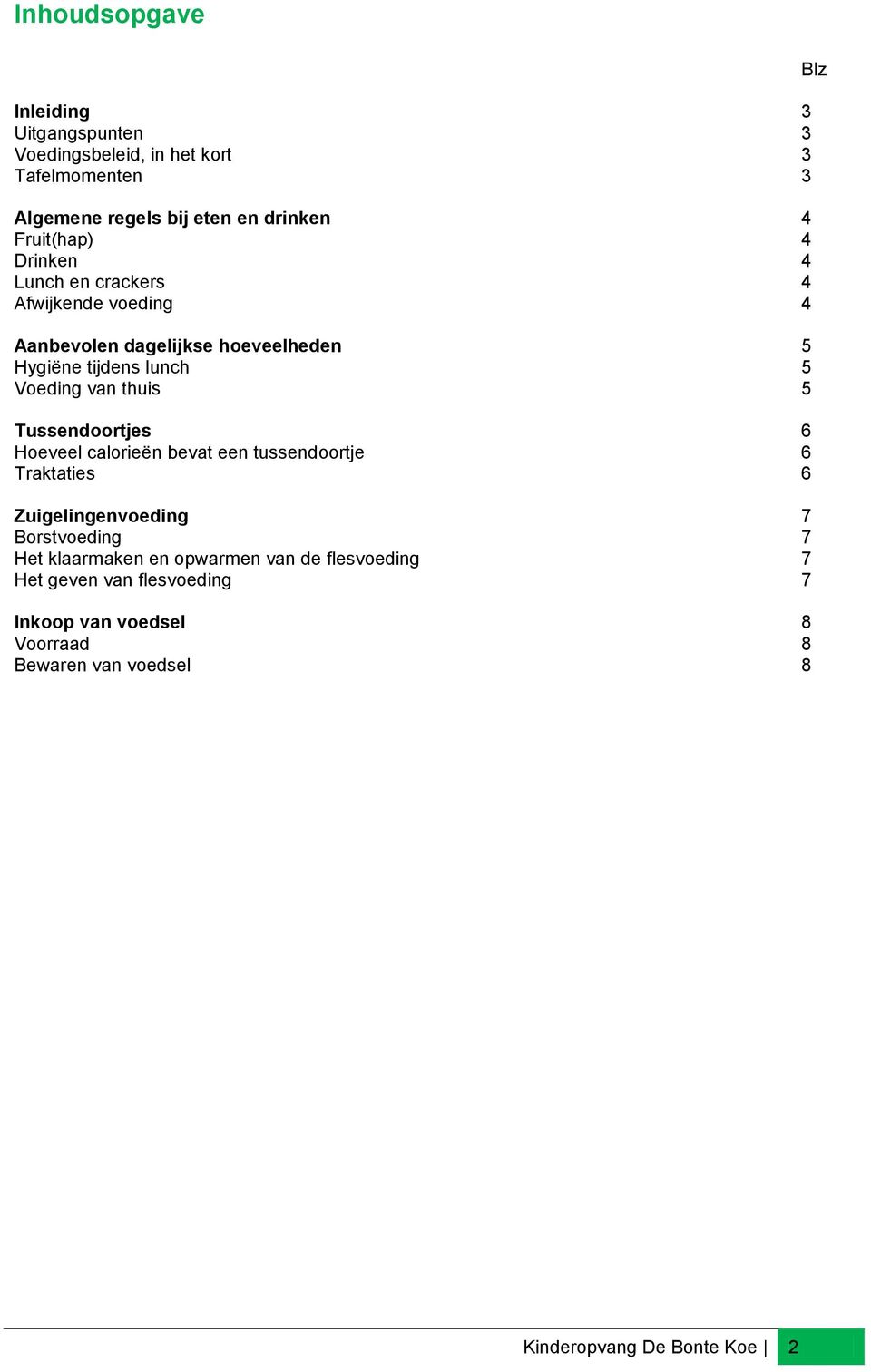 Inhoudsopgave

Blz

Inleiding 3
Uitgangspunten 3
Voedingsbeleid, in het kort 3
Tafelmomenten 3

Algemene regels bij eten en drinken 4
Fruit(hap) 4
Drinken 4
Lunch en crackers 4
Afwijkende voeding 4

Aanbevolen dagelijkse hoeveelheden 5
Hygiëne tijdens lunch 5
Voeding van thuis 5

Tussendoortjes 6
Hoeveel calorieën bevat een tussendoortje 6
Traktaties 6

Zuigelingenvoeding 7
Borstvoeding 7
Het klaarmaken en opwarmen van de flesvoeding 7
Het geven van flesvoeding 7

Inkoop van voedsel 8
Voorraad 8
Bewaren van voedsel 8

Kinderopvang De Bonte Koe | 2